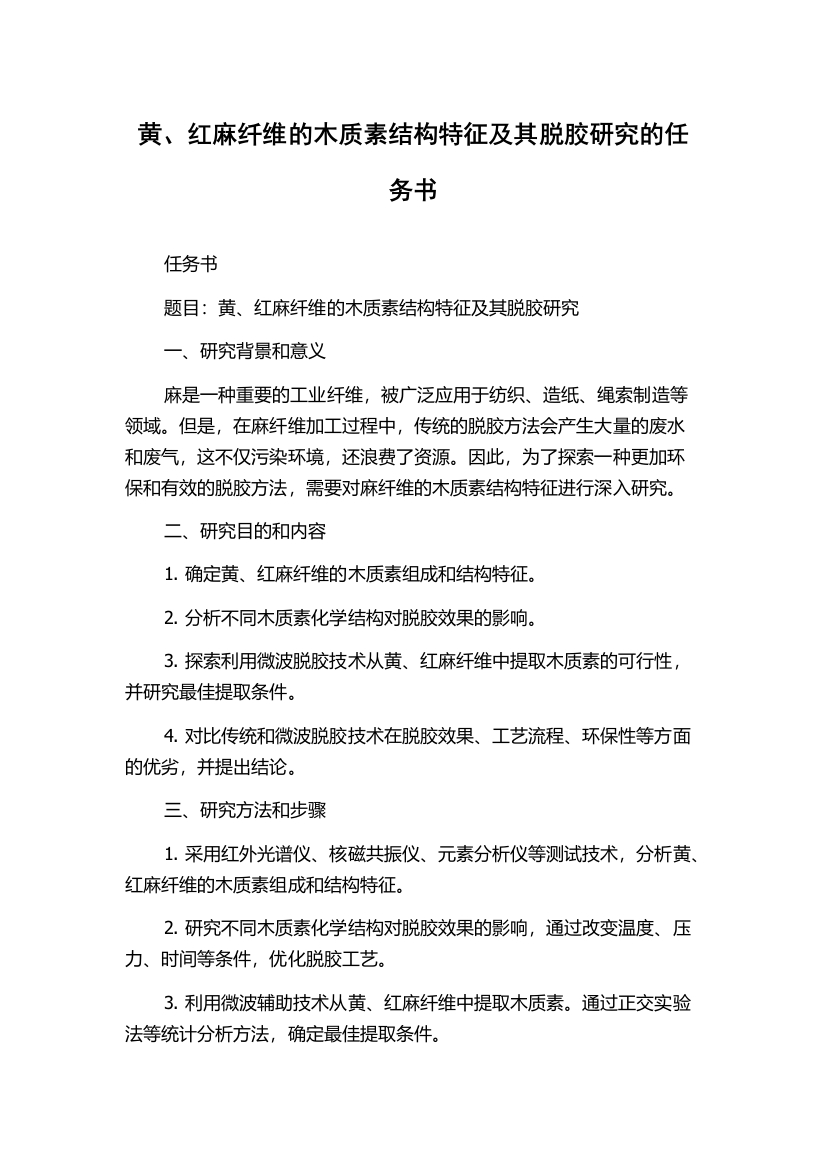 黄、红麻纤维的木质素结构特征及其脱胶研究的任务书

任务书

题目：黄、红麻纤维的木质素结构特征及其脱胶研究

一、研究背景和意义

麻是一种重要的工业纤维，被广泛应用于纺织、造纸、绳索制造等领域。但是，在麻纤维加工过程中，传统的脱胶方法会产生大量的废水和废气，这不仅污染环境，还浪费了资源。因此，为了探索一种更加环保和有效的脱胶方法，需要对麻纤维的木质素结构特征进行深入研究。

二、研究目的和内容

1. 确定黄、红麻纤维的木质素组成和结构特征。

2. 分析不同木质素化学结构对脱胶效果的影响。

3. 探索利用微波脱胶技术从黄、红麻纤维中提取木质素的可行性，并研究最佳提取条件。

4. 对比传统和微波脱胶技术在脱胶效果、工艺流程、环保性等方面的优劣，并提出结论。

三、研究方法和步骤

1. 采用红外光谱仪、核磁共振仪、元素分析仪等测试技术，分析黄、红麻纤维的木质素组成和结构特征。

2. 研究不同木质素化学结构对脱胶效果的影响，通过改变温度、压力、时间等条件，优化脱胶工艺。

3. 利用微波辅助技术从黄、红麻纤维中提取木质素。通过正交实验法等统计分析方法，确定最佳提取条件。